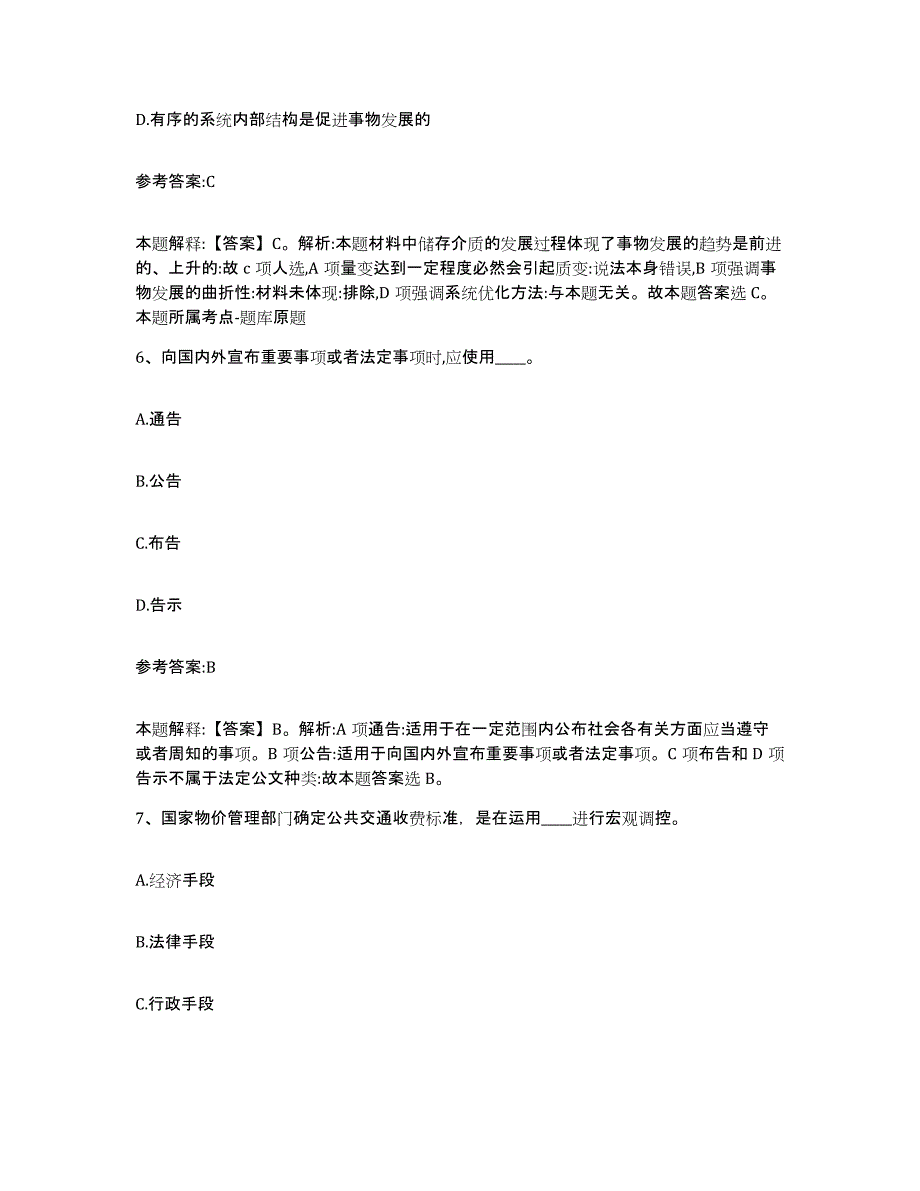 D.有序的系统内部结构是促进事物发展的

参考答案:C

本题解释:【答案】C。解析:本题材料中储存介质的发展过程体现了事物发展的趋势是前进的、上升的:故 c 项人选,A 项量变达到一定程度必然会引起质变:说法本身错误,B 项强调事物发展的曲折性:材料未体现:排除,D 项强调系统优化方法:与本题无关。故本题答案选 C。本题所属考点-题库原题

6、向国内外宣布重要事项或者法定事项时,应使用____。

A.通告

B.公告

C.布告

D.告示

参考答案:B

本题解释:【答案】B。解析:A 项通告:适用于在一定范围内公布社会各有关方面应当遵守或者周知的事项。B 项公告:适用于向国内外宣布重要事项或者法定事项。C 项布告和 D 项告示不属于法定公文种类:故本题答案选 B。

7、国家物价管理部门确定公共交通收费标准，是在运用____进行宏观调控。

A.经济手段

B.法律手段

C.行政手段